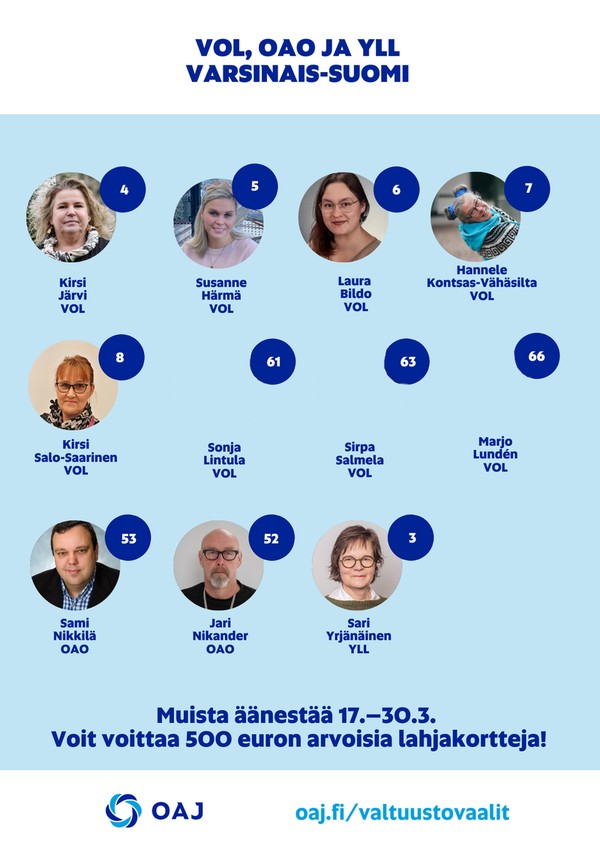 VOL, OAO JA YLL
VARSINAIS-SUOMI

4
Kirsi
Järvi
VOL

5
Susanne
Härmä
VOL

6
Laura
Bildo
VOL

7
Hannele
Kontsas-Vähäsilta
VOL

8
Kirsi
Salo-Saarinen
VOL

61
Sonja
Lintula
VOL

63
Sirpa
Salmela
VOL

66
Marjo
Lundén
VOL

53
Sami
Nikkilä
OAO

52
Jari
Nikander
OAO

3
Sari
Yrjänäinen
YLL

Muista äänestää 17.–30.3.
Voit voittaa 500 euron arvoisia lahjakortteja!

OAJ

oaj.fi/valtuustovaalit